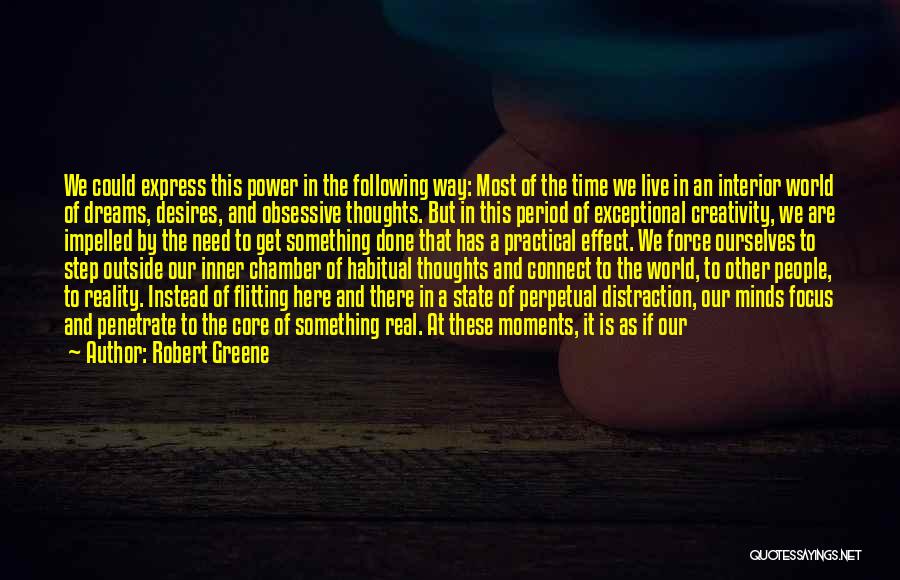 We could express this power in the following way: Most of the time we live in an interior world of dreams, desires, and obsessive thoughts. But in this period of exceptional creativity, we are impelled by the need to get something done that has a practical effect. We force ourselves to step outside our inner chamber of habitual thoughts and connect to the world, to other people, to reality. Instead of flitting here and there in a state of perpetual distraction, our minds focus and penetrate to the core of something real. At these moments, it is as if our

— Author: Robert Greene

QUOTESSAYINGS.NET